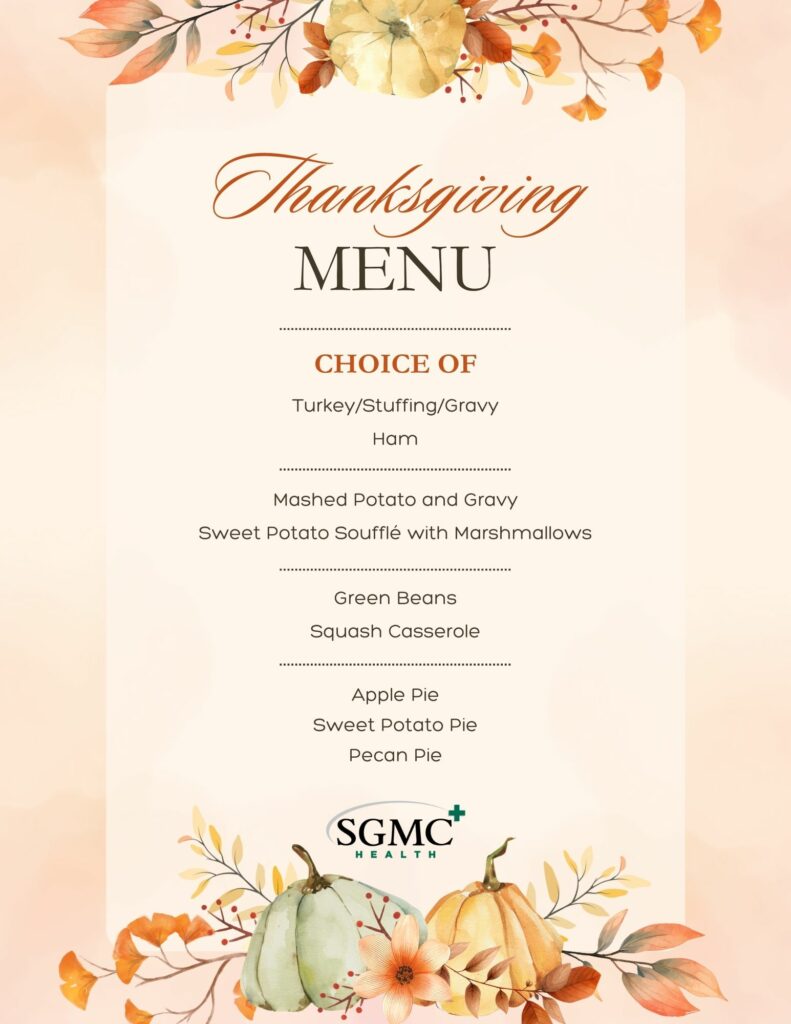 Thanksgiving
MENU

CHOICE OF
Turkey/Stuffing/Gravy
Ham

Mashed Potato and Gravy
Sweet Potato Soufflé with Marshmallows

Green Beans
Squash Casserole

Apple Pie
Sweet Potato Pie
Pecan Pie

SGMC
HEALTH